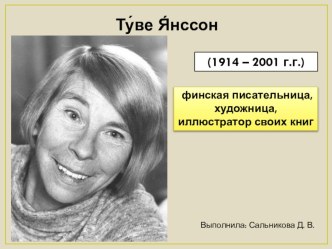 Ту́ве Я́нссон

(1914 – 2001 г.г.)

финская писательница, художница, иллюстратор своих книг

Выполнила: Сальникова Д. В.